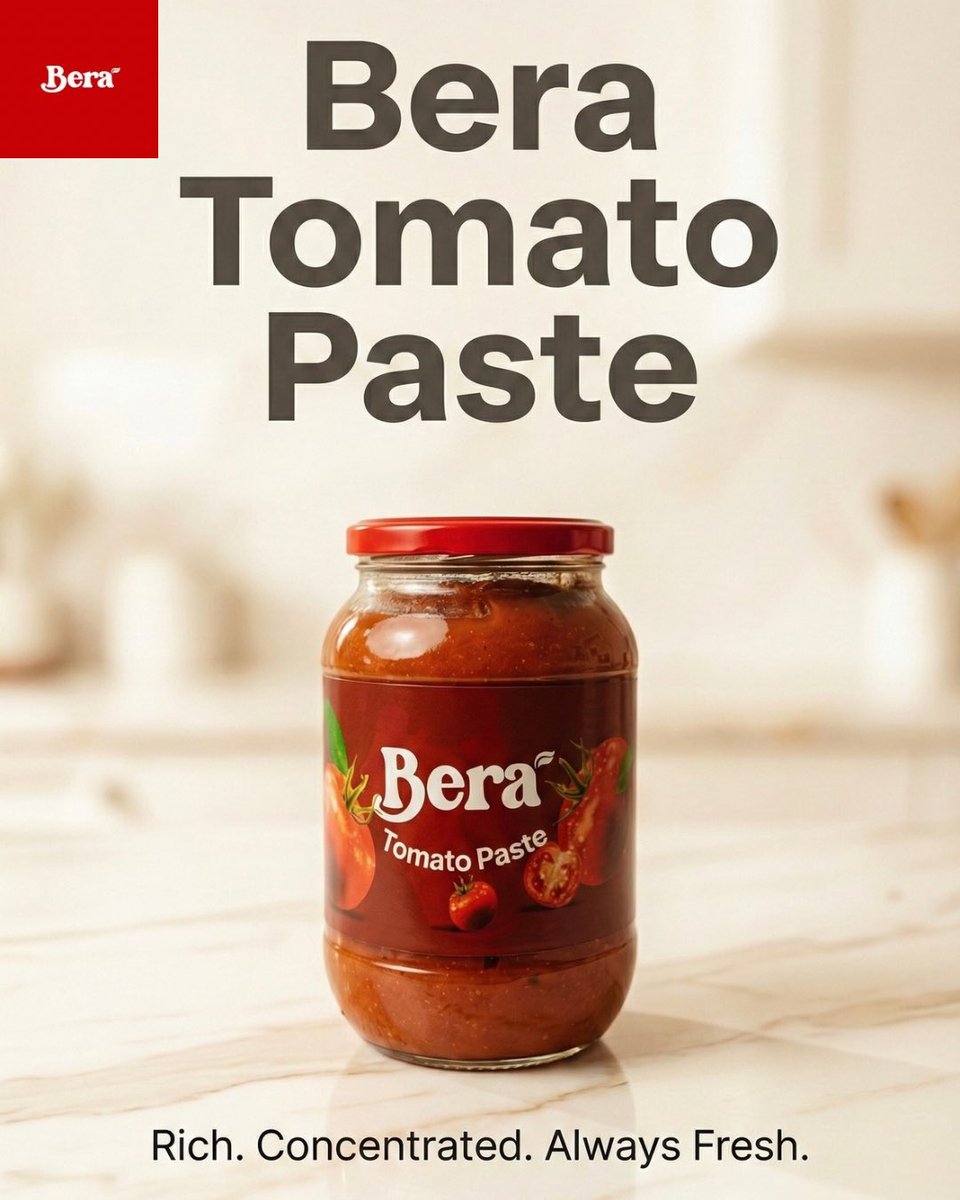 Bera

Bera Tomato Paste

Bera
Tomato Paste

Rich. Concentrated. Always Fresh.